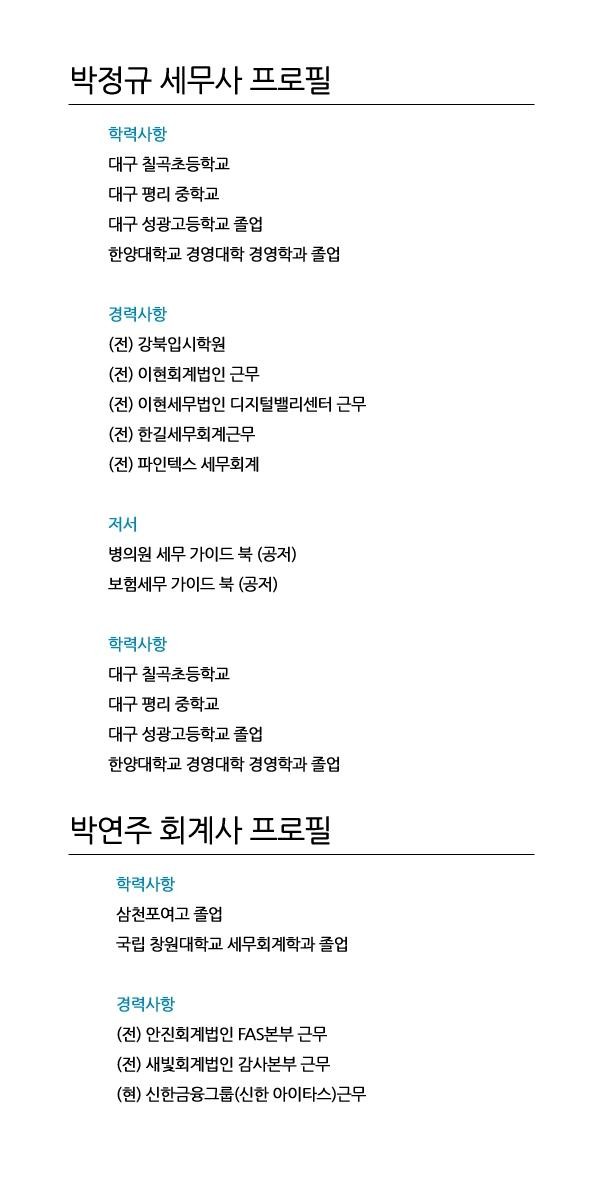 박정규 세무사 프로필

학력사항
대구 칠곡초등학교
대구 평리 중학교
대구 성광고등학교 졸업
한양대학교 경영대학 경영학과 졸업

경력사항
(전) 강북입시학원
(전) 이현회계법인 근무
(전) 이현세무법인 디지털밸리센터 근무
(전) 한길세무회계근무
(전) 파인텍스 세무회계

저서
병의원 세무 가이드 북 (공저)
보험세무 가이드 북 (공저)

학력사항
대구 칠곡초등학교
대구 평리 중학교
대구 성광고등학교 졸업
한양대학교 경영대학 경영학과 졸업

박연주 회계사 프로필

학력사항
삼천포여고 졸업
국립 창원대학교 세무회계학과 졸업

경력사항
(전) 안진회계법인 FAS본부 근무
(전) 새빛회계법인 감사본부 근무
(현) 신한금융그룹(신한 아이타스)근무